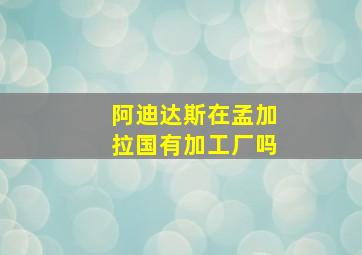 阿迪达斯在孟加拉国有加工厂吗